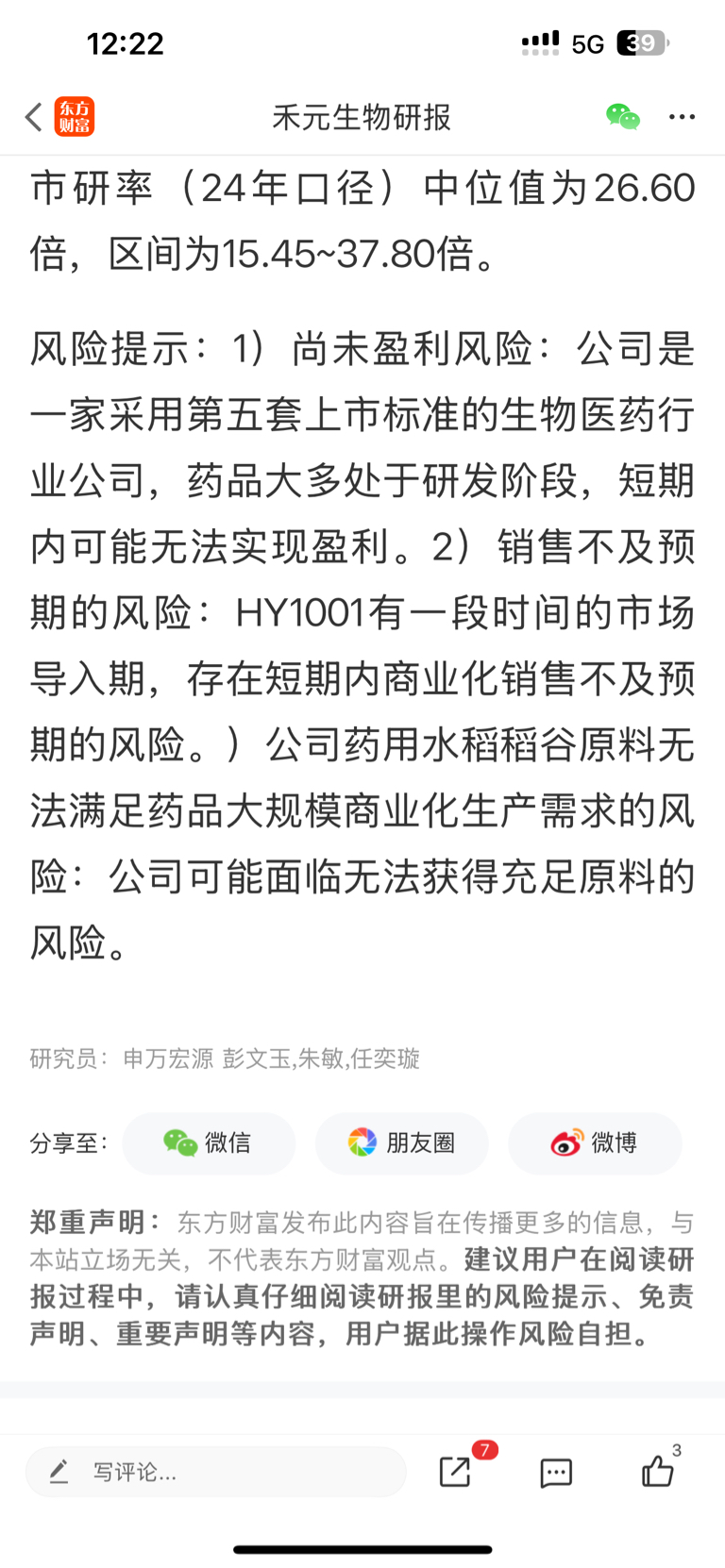 12:22

5G 39

东方财富

禾元生物研报

市研率（24年口径）中位值为26.60倍，区间为15.45~37.80倍。

风险提示：1）尚未盈利风险：公司是一家采用第五套上市标准的生物医药行业公司，药品大多处于研发阶段，短期内可能无法实现盈利。2）销售不及预期的风险：HY1001有一段时间的市场导入期，存在短期内商业化销售不及预期的风险。）公司药用水稻稻谷原料无法满足药品大规模商业化生产需求的风险：公司可能面临无法获得充足原料的风险。

研究员：申万宏源 彭文玉,朱敏,任奕璇

分享至：

微信

朋友圈

微博

郑重声明：东方财富发布此内容旨在传播更多的信息，与本站立场无关，不代表东方财富观点。建议用户在阅读研报过程中，请认真仔细阅读研报里的风险提示、免责声明、重要声明等内容，用户据此操作风险自担。

写评论...

7

3